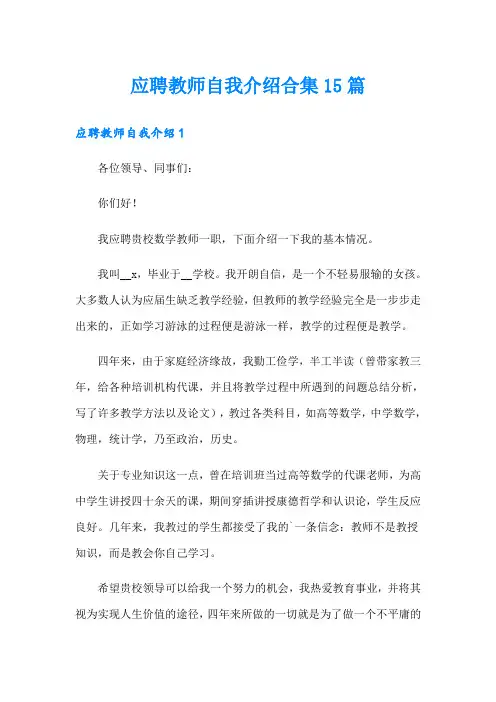 应聘教师自我介绍合集15篇

应聘教师自我介绍1

各位领导、同事们：

你们好！

我应聘贵校数学教师一职，下面介绍一下我的基本情况。

我叫__x，毕业于__学校。我开朗自信，是一个不轻易服输的女孩。大多数人认为应届生缺乏教学经验，但教师的教学经验完全是一步步走出来的，正如学习游泳的过程便是游泳一样，教学的过程便是教学。

四年来，由于家庭经济缘故，我勤工俭学，半工半读（曾带家教三年，给各种培训机构代课，并且将教学过程中所遇到的问题总结分析，写了许多教学方法以及论文），教过各类科目，如高等数学，中学数学，物理，统计学，乃至政治，历史。

关于专业知识这一点，曾在培训班当过高等数学的代课老师，为高中学生讲授四十余天的课，期间穿插讲授康德哲学和认识论，学生反应良好。几年来，我教过的学生都接受了我的`一条信念：教师不是教授知识，而是教会你自己学习。

希望贵校领导可以给我一个努力的机会，我热爱教育事业，并将其视为实现人生价值的途径，四年来所做的一切就是为了做一个不平庸的